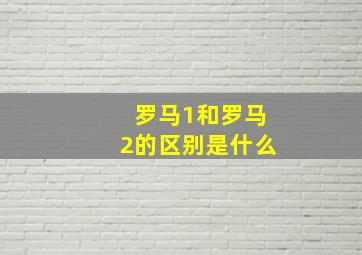 罗马1和罗马2的区别是什么